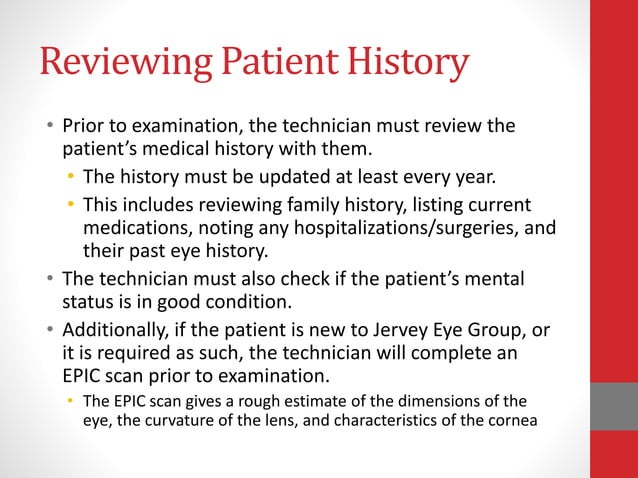 Reviewing Patient History

• Prior to examination, the technician must review the patient's medical history with them.
  • The history must be updated at least every year.
  • This includes reviewing family history, listing current medications, noting any hospitalizations/surgeries, and their past eye history.
• The technician must also check if the patient's mental status is in good condition.
• Additionally, if the patient is new to Jervey Eye Group, or it is required as such, the technician will complete an EPIC scan prior to examination.
  • The EPIC scan gives a rough estimate of the dimensions of the eye, the curvature of the lens, and characteristics of the cornea